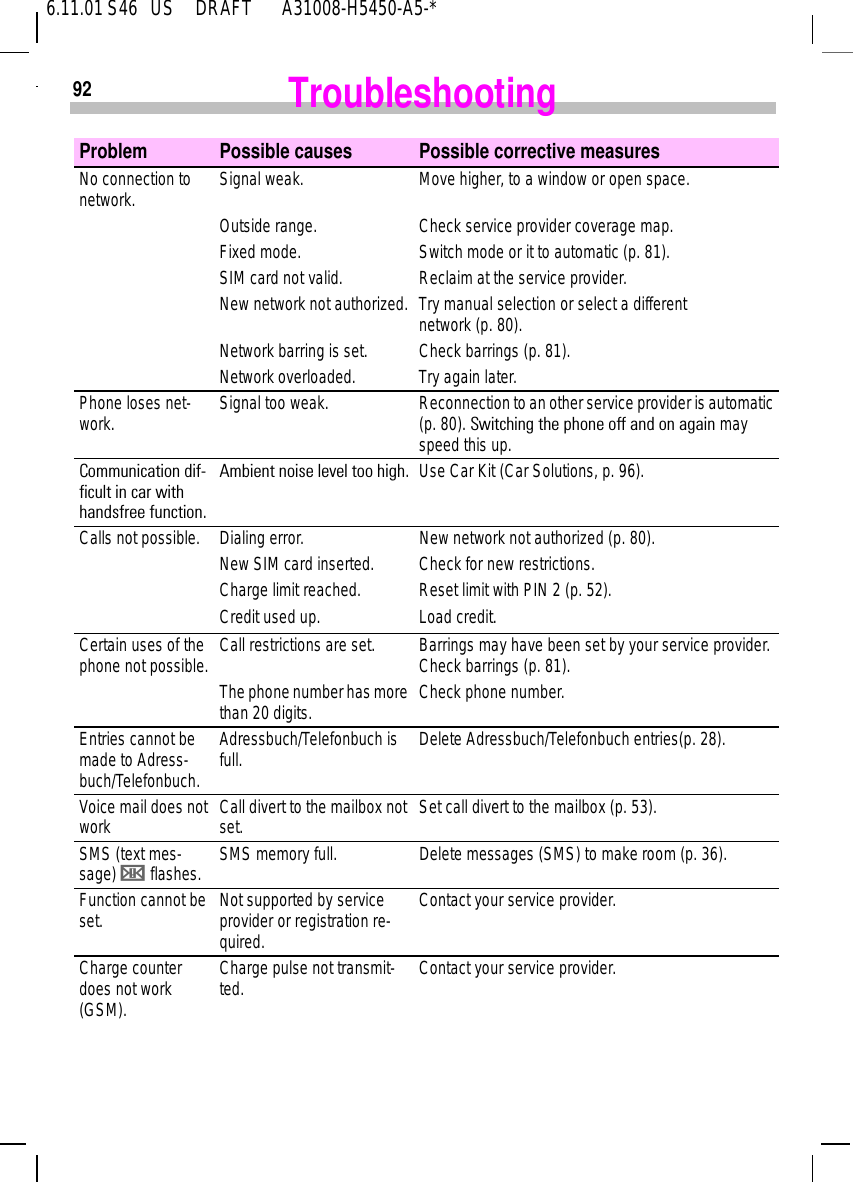 6.11.01 S46 US DRAFT A31008-H5450-A5-*

92 Troubleshooting

| Problem | Possible causes | Possible corrective measures |
|---|---|---|
| No connection to network. | Signal weak. | Move higher, to a window or open space. |
| | Outside range. | Check service provider coverage map. |
| | Fixed mode. | Switch mode or it to automatic (p. 81). |
| | SIM card not valid. | Reclaim at the service provider. |
| | New network not authorized. | Try manual selection or select a different network (p. 80). |
| | Network barring is set. | Check barrings (p. 81). |
| | Network overloaded. | Try again later. |
| Phone loses network. | Signal too weak. | Reconnection to an other service provider is automatic (p. 80). Switching the phone off and on again may speed this up. |
| Communication difficult in car with handsfree function. | Ambient noise level too high. | Use Car Kit (Car Solutions, p. 96). |
| Calls not possible. | Dialing error. | New network not authorized (p. 80). |
| | New SIM card inserted. | Check for new restrictions. |
| | Charge limit reached. | Reset limit with PIN 2 (p. 52). |
| | Credit used up. | Load credit. |
| Certain uses of the phone not possible. | Call restrictions are set. | Barrings may have been set by your service provider. Check barrings (p. 81). |
| | The phone number has more than 20 digits. | Check phone number. |
| Entries cannot be made to Adressbuch/Telefonbuch. | Adressbuch/Telefonbuch is full. | Delete Adressbuch/Telefonbuch entries(p. 28). |
| Voice mail does not work | Call divert to the mailbox not set. | Set call divert to the mailbox (p. 53). |
| SMS (text message) flashes. | SMS memory full. | Delete messages (SMS) to make room (p. 36). |
| Function cannot be set. | Not supported by service provider or registration required. | Contact your service provider. |
| Charge counter does not work (GSM). | Charge pulse not transmitted. | Contact your service provider. |